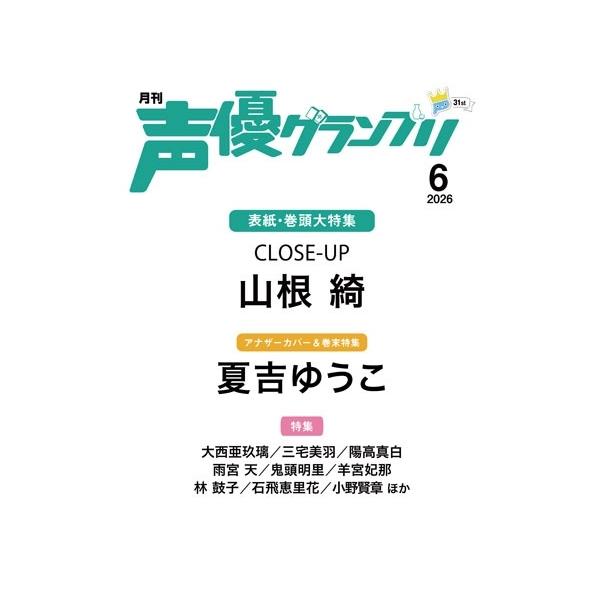 月刊
声優グランプリ
31st
6
2026

表紙・巻頭大特集
CLOSE-UP
山根 綺

アナザーカバー＆巻末特集
夏吉ゆうこ

特集
大西亜玖璃／三宅美羽／陽高真白
雨宮 天／鬼頭明里／羊宮妃那
林 鼓子／石飛恵里花／小野賢章 ほか